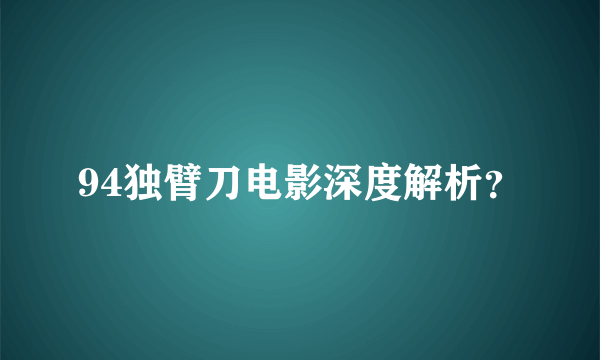 94独臂刀电影深度解析?